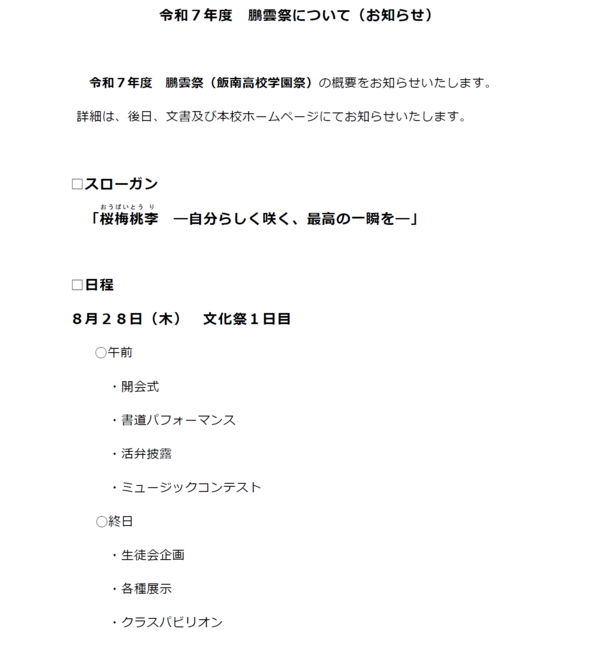 令和７年度　鵬雲祭について（お知らせ）

令和７年度　鵬雲祭（飯南高校学園祭）の概要をお知らせいたします。

詳細は、後日、文書及び本校ホームページにてお知らせいたします。

□スローガン

おうばいとうり
「桜梅桃李　―自分らしく咲く、最高の一瞬を―」

□日程

８月２８日（木）　文化祭１日目

○午前

・開会式

・書道パフォーマンス

・活弁披露

・ミュージックコンテスト

○終日

・生徒会企画

・各種展示

・クラスパビリオン